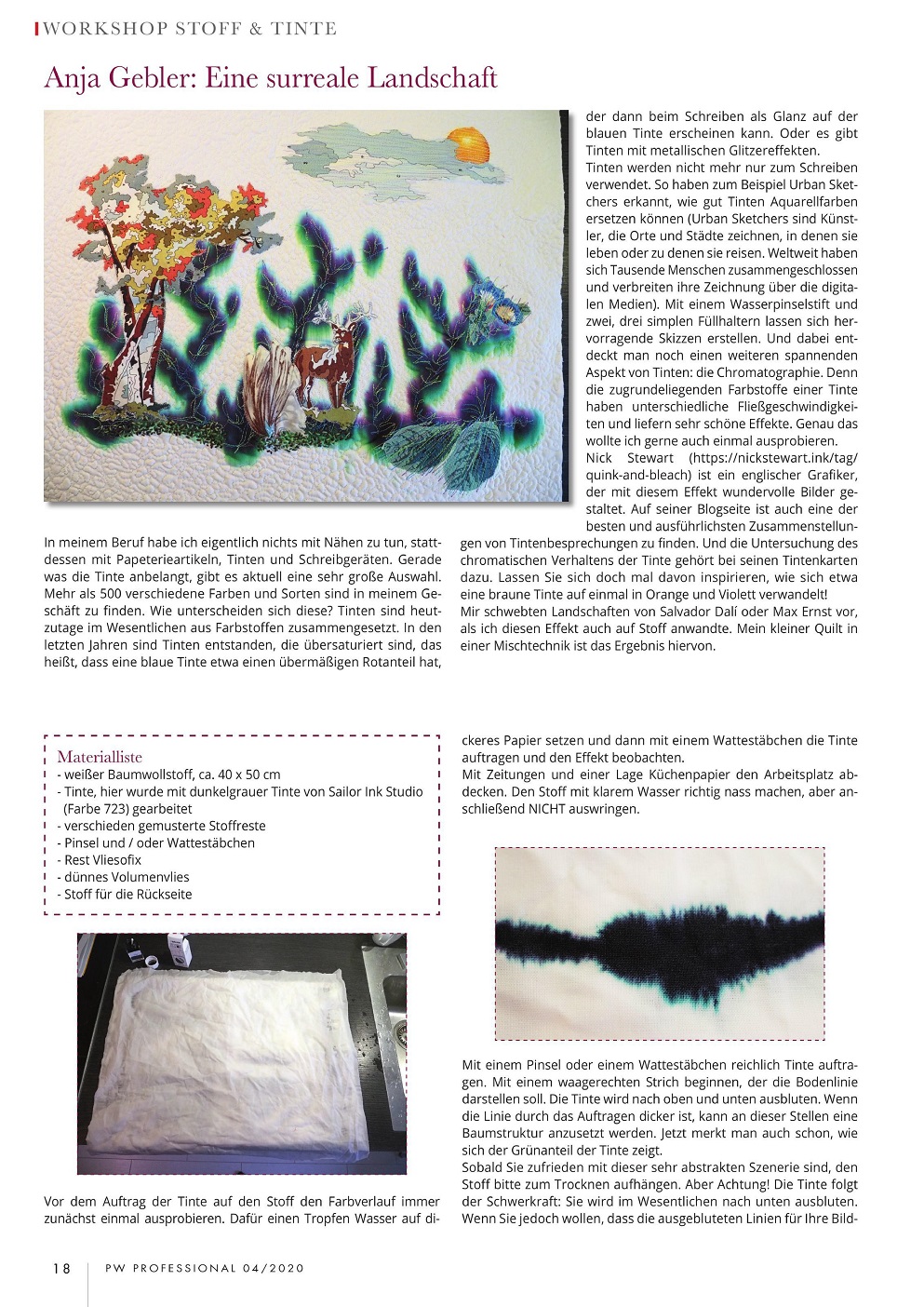 WORKSHOP STOFF & TINTE

Anja Gebler: Eine surreale Landschaft

In meinem Beruf habe ich eigentlich nichts mit Nähen zu tun, stattdessen mit Papeterieartikeln, Tinten und Schreibgeräten. Gerade was die Tinte anbelangt, gibt es aktuell eine sehr große Auswahl. Mehr als 500 verschiedene Farben und Sorten sind in meinem Geschäft zu finden. Wie unterscheiden sich diese? Tinten sind heutzutage im Wesentlichen aus Farbstoffen zusammengesetzt. In den letzten Jahren sind Tinten entstanden, die übersaturiert sind, das heißt, dass eine blaue Tinte etwa einen übermäßigen Rotanteil hat, der dann beim Schreiben als Glanz auf der blauen Tinte erscheinen kann. Oder es gibt Tinten mit metallischen Glitzereffekten.
Tinten werden nicht mehr nur zum Schreiben verwendet. So haben zum Beispiel Urban Sketchers erkannt, wie gut Tinten Aquarellfarben ersetzen können (Urban Sketchers sind Künstler, die Orte und Städte zeichnen, in denen sie leben oder zu denen sie reisen. Weltweit haben sich Tausende Menschen zusammengeschlossen und verbreiten ihre Zeichnung über die digitalen Medien). Mit einem Wasserpinselstift und zwei, drei simplen Füllhaltern lassen sich hervorragende Skizzen erstellen. Und dabei entdeckt man noch einen weiteren spannenden Aspekt von Tinten: die Chromatographie. Denn die zugrundeliegenden Farbstoffe einer Tinte haben unterschiedliche Fließgeschwindigkeiten und liefern sehr schöne Effekte. Genau das wollte ich gerne auch einmal ausprobieren.
Nick Stewart (https://nickstewart.ink/tag/quink-and-bleach) ist ein englischer Grafiker, der mit diesem Effekt wundervolle Bilder gestaltet. Auf seiner Blogseite ist auch eine der besten und ausführlichsten Zusammenstellungen von Tintenbesprechungen zu finden. Und die Untersuchung des chromatischen Verhaltens der Tinte gehört bei seinen Tintenkarten dazu. Lassen Sie sich doch mal davon inspirieren, wie sich etwa eine braune Tinte auf einmal in Orange und Violett verwandelt!
Mir schwebten Landschaften von Salvador Dalí oder Max Ernst vor, als ich diesen Effekt auch auf Stoff anwandte. Mein kleiner Quilt in einer Mischtechnik ist das Ergebnis hiervon.

Materialliste
- weißer Baumwollstoff, ca. 40 x 50 cm
- Tinte, hier wurde mit dunkelgrauer Tinte von Sailor Ink Studio (Farbe 723) gearbeitet
- verschieden gemusterte Stoffreste
- Pinsel und / oder Wattestäbchen
- Rest Vliesofix
- dünnes Volumenvlies
- Stoff für die Rückseite

Vor dem Auftrag der Tinte auf den Stoff den Farbverlauf immer zunächst einmal ausprobieren. Dafür einen Tropfen Wasser auf dickeres Papier setzen und dann mit einem Wattestäbchen die Tinte auftragen und den Effekt beobachten.
Mit Zeitungen und einer Lage Küchenpapier den Arbeitsplatz abdecken. Den Stoff mit klarem Wasser richtig nass machen, aber anschließend NICHT auswringen.

Mit einem Pinsel oder einem Wattestäbchen reichlich Tinte auftragen. Mit einem waagerechten Strich beginnen, der die Bodenlinie darstellen soll. Die Tinte wird nach oben und unten ausbluten. Wenn die Linie durch das Auftragen dicker ist, kann an dieser Stellen eine Baumstruktur anzusetzt werden. Jetzt merkt man auch schon, wie sich der Grünanteil der Tinte zeigt.
Sobald Sie zufrieden mit dieser sehr abstrakten Szenerie sind, den Stoff bitte zum Trocknen aufhängen. Aber Achtung! Die Tinte folgt der Schwerkraft: Sie wird im Wesentlichen nach unten ausbluten. Wenn Sie jedoch wollen, dass die ausgebluteten Linien für Ihre Bild-

18 PW PROFESSIONAL 04/2020